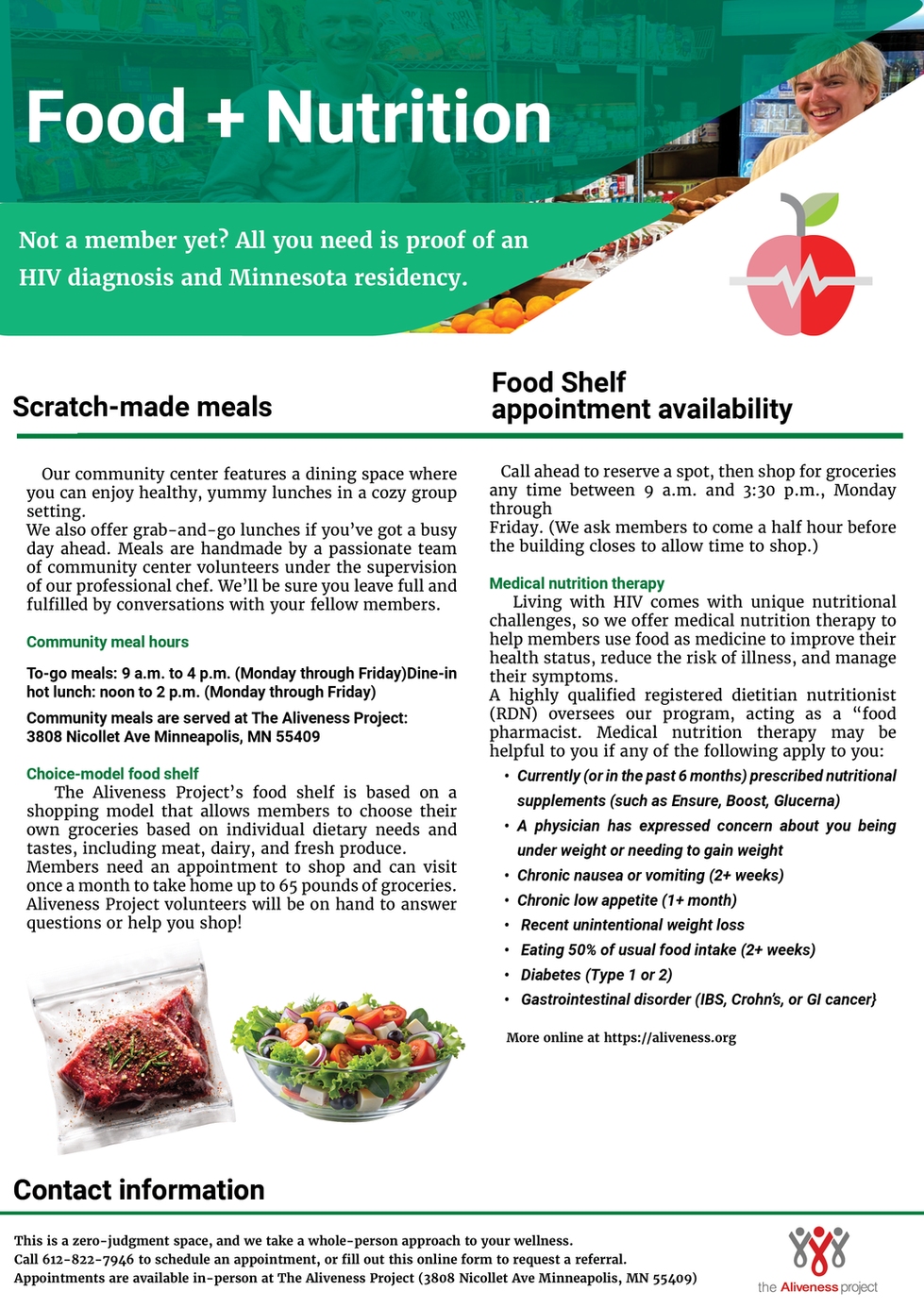 Food + Nutrition

Not a member yet? All you need is proof of an HIV diagnosis and Minnesota residency.

Scratch-made meals

Our community center features a dining space where you can enjoy healthy, yummy lunches in a cozy group setting.
We also offer grab-and-go lunches if you've got a busy day ahead. Meals are handmade by a passionate team of community center volunteers under the supervision of our professional chef. We'll be sure you leave full and fulfilled by conversations with your fellow members.

Community meal hours

To-go meals: 9 a.m. to 4 p.m. (Monday through Friday)Dine-in hot lunch: noon to 2 p.m. (Monday through Friday)

Community meals are served at The Aliveness Project: 3808 Nicollet Ave Minneapolis, MN 55409

Choice-model food shelf

The Aliveness Project's food shelf is based on a shopping model that allows members to choose their own groceries based on individual dietary needs and tastes, including meat, dairy, and fresh produce.
Members need an appointment to shop and can visit once a month to take home up to 65 pounds of groceries. Aliveness Project volunteers will be on hand to answer questions or help you shop!

Food Shelf appointment availability

Call ahead to reserve a spot, then shop for groceries any time between 9 a.m. and 3:30 p.m., Monday through
Friday. (We ask members to come a half hour before the building closes to allow time to shop.)

Medical nutrition therapy

Living with HIV comes with unique nutritional challenges, so we offer medical nutrition therapy to help members use food as medicine to improve their health status, reduce the risk of illness, and manage their symptoms.
A highly qualified registered dietitian nutritionist (RDN) oversees our program, acting as a "food pharmacist. Medical nutrition therapy may be helpful to you if any of the following apply to you:

• Currently (or in the past 6 months) prescribed nutritional supplements (such as Ensure, Boost, Glucerna)
• A physician has expressed concern about you being under weight or needing to gain weight
• Chronic nausea or vomiting (2+ weeks)
• Chronic low appetite (1+ month)
• Recent unintentional weight loss
• Eating 50% of usual food intake (2+ weeks)
• Diabetes (Type 1 or 2)
• Gastrointestinal disorder (IBS, Crohn's, or GI cancer}

More online at https://aliveness.org

Contact information

This is a zero-judgment space, and we take a whole-person approach to your wellness.
Call 612-822-7946 to schedule an appointment, or fill out this online form to request a referral.
Appointments are available in-person at The Aliveness Project (3808 Nicollet Ave Minneapolis, MN 55409)

the Aliveness project